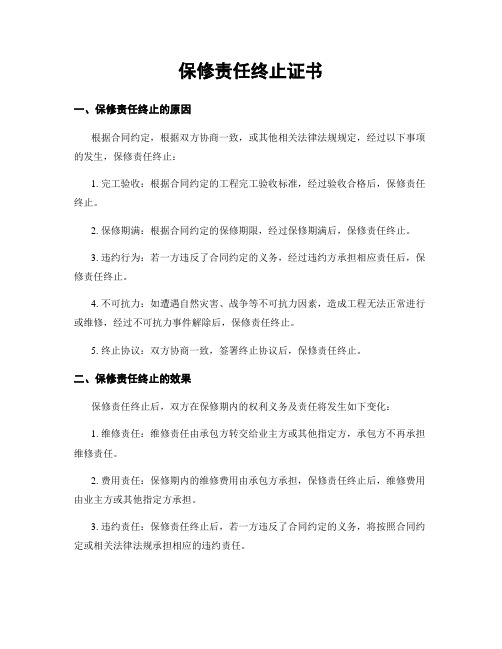 保修责任终止证书

一、保修责任终止的原因

根据合同约定，根据双方协商一致，或其他相关法律法规规定，经过以下事项的发生，保修责任终止：

1. 完工验收：根据合同约定的工程完工验收标准，经过验收合格后，保修责任终止。

2. 保修期满：根据合同约定的保修期限，经过保修期满后，保修责任终止。

3. 违约行为：若一方违反了合同约定的义务，经过违约方承担相应责任后，保修责任终止。

4. 不可抗力：如遭遇自然灾害、战争等不可抗力因素，造成工程无法正常进行或维修，经过不可抗力事件解除后，保修责任终止。

5. 终止协议：双方协商一致，签署终止协议后，保修责任终止。

二、保修责任终止的效果

保修责任终止后，双方在保修期内的权利义务及责任将发生如下变化：

1. 维修责任：维修责任由承包方转交给业主方或其他指定方，承包方不再承担维修责任。

2. 费用责任：保修期内的维修费用由承包方承担，保修责任终止后，维修费用由业主方或其他指定方承担。

3. 违约责任：保修责任终止后，若一方违反了合同约定的义务，将按照合同约定或相关法律法规承担相应的违约责任。